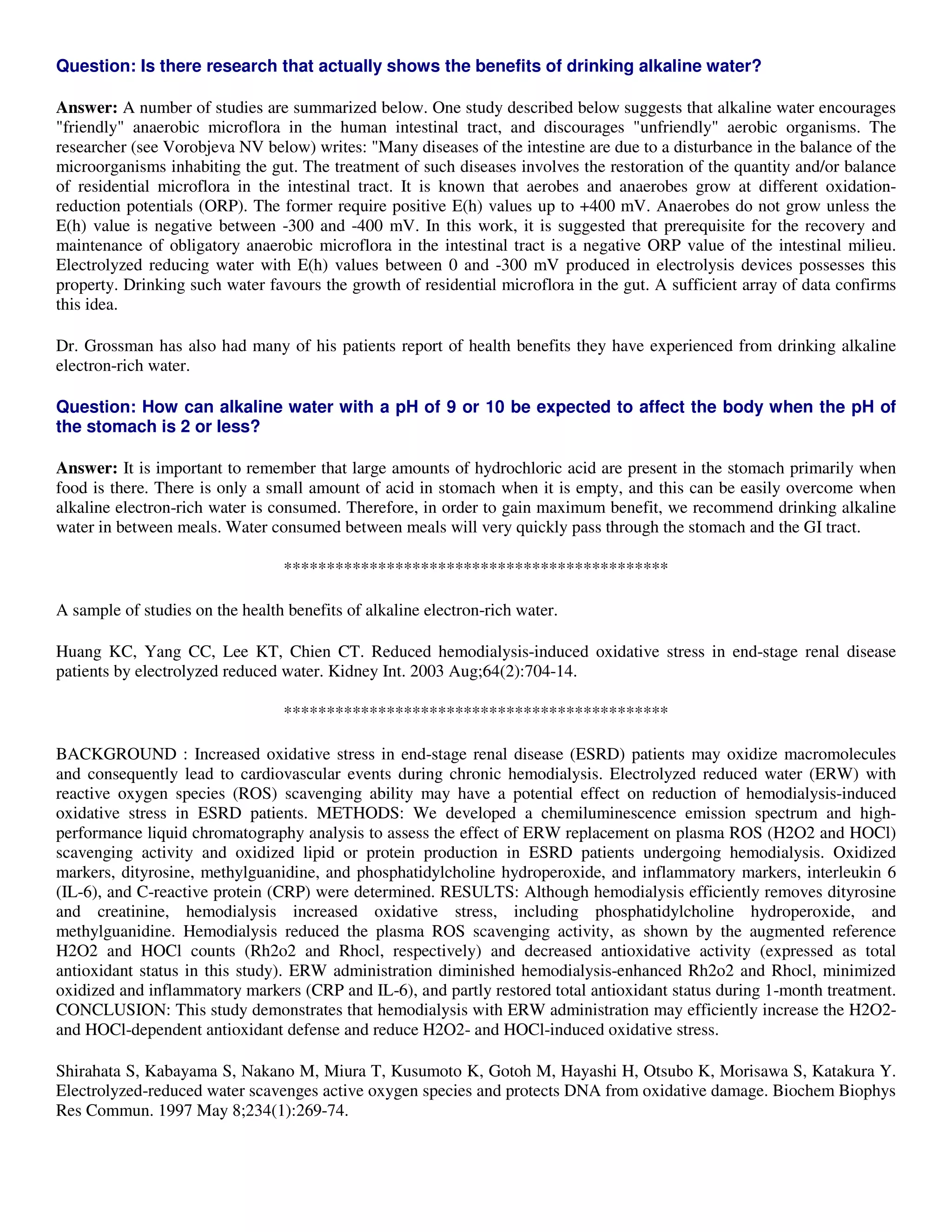 Question: Is there research that actually shows the benefits of drinking alkaline water?

Answer: A number of studies are summarized below. One study described below suggests that alkaline water encourages "friendly" anaerobic microflora in the human intestinal tract, and discourages "unfriendly" aerobic organisms. The researcher (see Vorobjeva NV below) writes: "Many diseases of the intestine are due to a disturbance in the balance of the microorganisms inhabiting the gut. The treatment of such diseases involves the restoration of the quantity and/or balance of residential microflora in the intestinal tract. It is known that aerobes and anaerobes grow at different oxidation-reduction potentials (ORP). The former require positive E(h) values up to +400 mV. Anaerobes do not grow unless the E(h) value is negative between -300 and -400 mV. In this work, it is suggested that prerequisite for the recovery and maintenance of obligatory anaerobic microflora in the intestinal tract is a negative ORP value of the intestinal milieu. Electrolyzed reducing water with E(h) values between 0 and -300 mV produced in electrolysis devices possesses this property. Drinking such water favours the growth of residential microflora in the gut. A sufficient array of data confirms this idea.

Dr. Grossman has also had many of his patients report of health benefits they have experienced from drinking alkaline electron-rich water.

Question: How can alkaline water with a pH of 9 or 10 be expected to affect the body when the pH of the stomach is 2 or less?

Answer: It is important to remember that large amounts of hydrochloric acid are present in the stomach primarily when food is there. There is only a small amount of acid in stomach when it is empty, and this can be easily overcome when alkaline electron-rich water is consumed. Therefore, in order to gain maximum benefit, we recommend drinking alkaline water in between meals. Water consumed between meals will very quickly pass through the stomach and the GI tract.

*********************************************

A sample of studies on the health benefits of alkaline electron-rich water.

Huang KC, Yang CC, Lee KT, Chien CT. Reduced hemodialysis-induced oxidative stress in end-stage renal disease patients by electrolyzed reduced water. Kidney Int. 2003 Aug;64(2):704-14.

*********************************************

BACKGROUND : Increased oxidative stress in end-stage renal disease (ESRD) patients may oxidize macromolecules and consequently lead to cardiovascular events during chronic hemodialysis. Electrolyzed reduced water (ERW) with reactive oxygen species (ROS) scavenging ability may have a potential effect on reduction of hemodialysis-induced oxidative stress in ESRD patients. METHODS: We developed a chemiluminescence emission spectrum and high-performance liquid chromatography analysis to assess the effect of ERW replacement on plasma ROS (H2O2 and HOCl) scavenging activity and oxidized lipid or protein production in ESRD patients undergoing hemodialysis. Oxidized markers, dityrosine, methylguanidine, and phosphatidylcholine hydroperoxide, and inflammatory markers, interleukin 6 (IL-6), and C-reactive protein (CRP) were determined. RESULTS: Although hemodialysis efficiently removes dityrosine and creatinine, hemodialysis increased oxidative stress, including phosphatidylcholine hydroperoxide, and methylguanidine. Hemodialysis reduced the plasma ROS scavenging activity, as shown by the augmented reference H2O2 and HOCl counts (Rh2o2 and Rhocl, respectively) and decreased antioxidative activity (expressed as total antioxidant status in this study). ERW administration diminished hemodialysis-enhanced Rh2o2 and Rhocl, minimized oxidized and inflammatory markers (CRP and IL-6), and partly restored total antioxidant status during 1-month treatment. CONCLUSION: This study demonstrates that hemodialysis with ERW administration may efficiently increase the H2O2- and HOCl-dependent antioxidant defense and reduce H2O2- and HOCl-induced oxidative stress.

Shirahata S, Kabayama S, Nakano M, Miura T, Kusumoto K, Gotoh M, Hayashi H, Otsubo K, Morisawa S, Katakura Y. Electrolyzed-reduced water scavenges active oxygen species and protects DNA from oxidative damage. Biochem Biophys Res Commun. 1997 May 8;234(1):269-74.